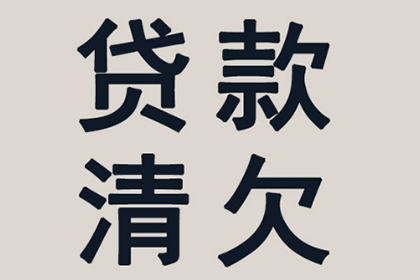 贷款
清欠